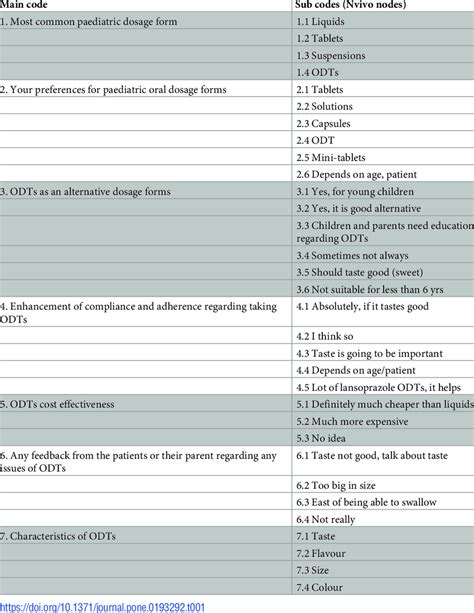 | Main code | Sub codes (Nvivo nodes) |
|---|---|
| 1. Most common paediatric dosage form | 1.1 Liquids |
| | 1.2 Tablets |
| | 1.3 Suspensions |
| | 1.4 ODTs |
| 2. Your preferences for paediatric oral dosage forms | 2.1 Tablets |
| | 2.2 Solutions |
| | 2.3 Capsules |
| | 2.4 ODT |
| | 2.5 Mini-tablets |
| | 2.6 Depends on age, patient |
| 3. ODTs as an alternative dosage forms | 3.1 Yes, for young children |
| | 3.2 Yes, it is good alternative |
| | 3.3 Children and parents need education regarding ODTs |
| | 3.4 Sometimes not always |
| | 3.5 Should taste good (sweet) |
| | 3.6 Not suitable for less than 6 yrs |
| 4. Enhancement of compliance and adherence regarding taking ODTs | 4.1 Absolutely, if it tastes good |
| | 4.2 I think so |
| | 4.3 Taste is going to be important |
| | 4.4 Depends on age/patient |
| | 4.5 Lot of lansoprazole ODTs, it helps |
| 5. ODTs cost effectiveness | 5.1 Definitely much cheaper than liquids |
| | 5.2 Much more expensive |
| | 5.3 No idea |
| 6. Any feedback from the patients or their parent regarding any issues of ODTs | 6.1 Taste not good, talk about taste |
| | 6.2 Too big in size |
| | 6.3 East of being able to swallow |
| | 6.4 Not really |
| 7. Characteristics of ODTs | 7.1 Taste |
| | 7.2 Flavour |
| | 7.3 Size |
| | 7.4 Colour |

https://doi.org/10.1371/journal.pone.0193292.t001